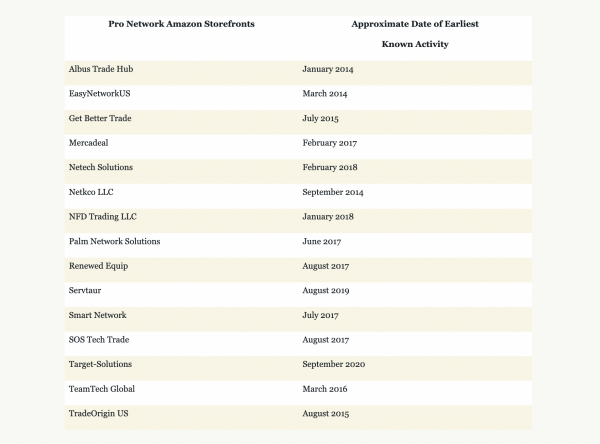 | Pro Network Amazon Storefronts | Approximate Date of Earliest Known Activity |
|---|---|
| Albus Trade Hub | January 2014 |
| EasyNetworkUS | March 2014 |
| Get Better Trade | July 2015 |
| Mercadeal | February 2017 |
| Netech Solutions | February 2018 |
| Netkco LLC | September 2014 |
| NFD Trading LLC | January 2018 |
| Palm Network Solutions | June 2017 |
| Renewed Equip | August 2017 |
| Servtaur | August 2019 |
| Smart Network | July 2017 |
| SOS Tech Trade | August 2017 |
| Target-Solutions | September 2020 |
| TeamTech Global | March 2016 |
| TradeOrigin US | August 2015 |